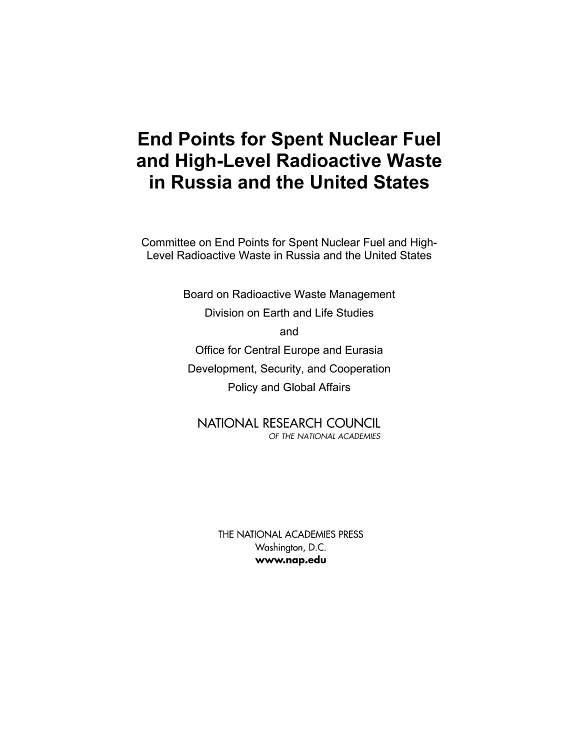 End Points for Spent Nuclear Fuel and High-Level Radioactive Waste in Russia and the United States

Committee on End Points for Spent Nuclear Fuel and High-Level Radioactive Waste in Russia and the United States

Board on Radioactive Waste Management
Division on Earth and Life Studies
and
Office for Central Europe and Eurasia
Development, Security, and Cooperation
Policy and Global Affairs

NATIONAL RESEARCH COUNCIL
OF THE NATIONAL ACADEMIES

THE NATIONAL ACADEMIES PRESS
Washington, D.C.
www.nap.edu